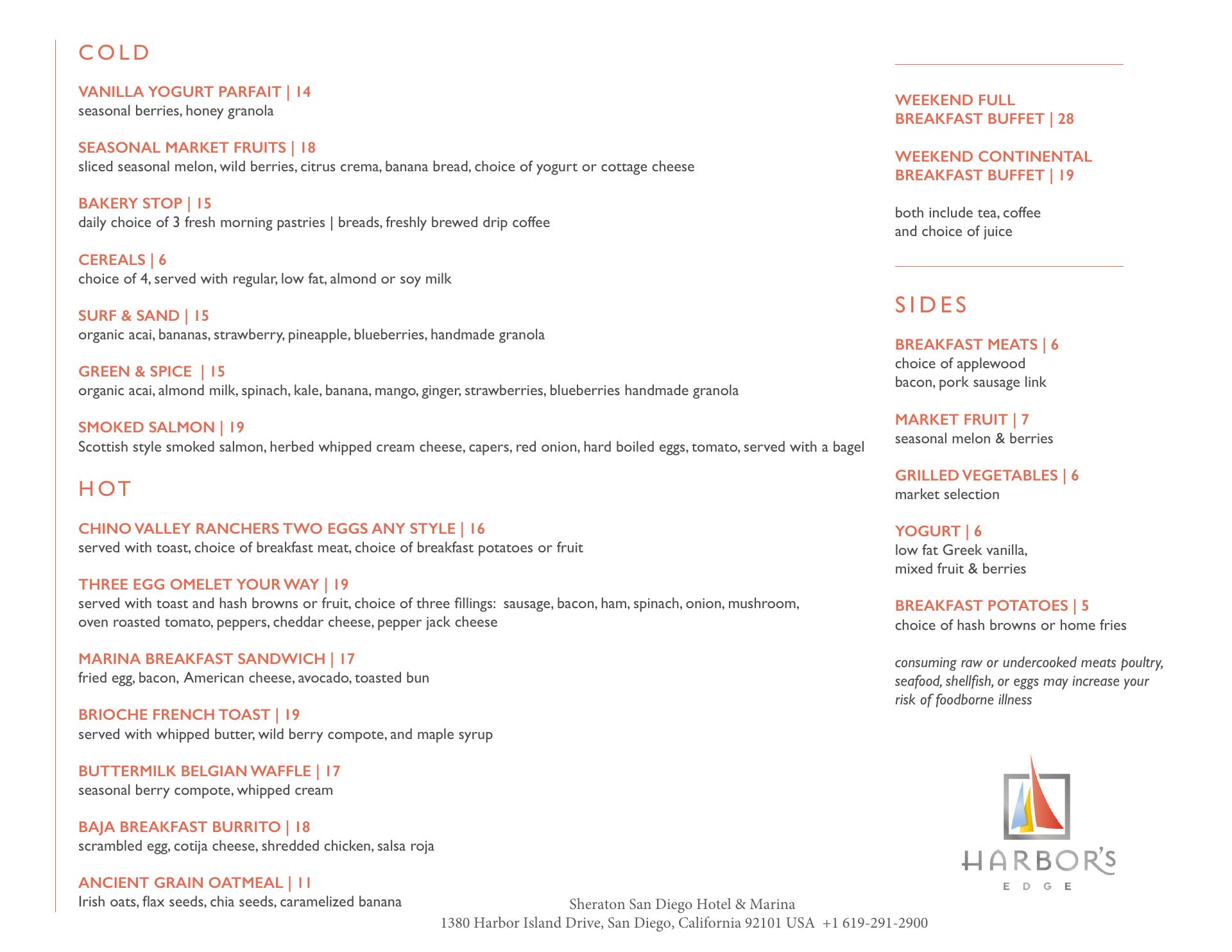 COLD

VANILLA YOGURT PARFAIT | 14
seasonal berries, honey granola

SEASONAL MARKET FRUITS | 18
sliced seasonal melon, wild berries, citrus crema, banana bread, choice of yogurt or cottage cheese

BAKERY STOP | 15
daily choice of 3 fresh morning pastries | breads, freshly brewed drip coffee

CEREALS | 6
choice of 4, served with regular, low fat, almond or soy milk

SURF & SAND | 15
organic acai, bananas, strawberry, pineapple, blueberries, handmade granola

GREEN & SPICE | 15
organic acai, almond milk, spinach, kale, banana, mango, ginger, strawberries, blueberries handmade granola

SMOKED SALMON | 19
Scottish style smoked salmon, herbed whipped cream cheese, capers, red onion, hard boiled eggs, tomato, served with a bagel

HOT

CHINO VALLEY RANCHERS TWO EGGS ANY STYLE | 16
served with toast, choice of breakfast meat, choice of breakfast potatoes or fruit

THREE EGG OMELET YOUR WAY | 19
served with toast and hash browns or fruit, choice of three fillings: sausage, bacon, ham, spinach, onion, mushroom, oven roasted tomato, peppers, cheddar cheese, pepper jack cheese

MARINA BREAKFAST SANDWICH | 17
fried egg, bacon, American cheese, avocado, toasted bun

BRIOCHE FRENCH TOAST | 19
served with whipped butter, wild berry compote, and maple syrup

BUTTERMILK BELGIAN WAFFLE | 17
seasonal berry compote, whipped cream

BAJA BREAKFAST BURRITO | 18
scrambled egg, cotija cheese, shredded chicken, salsa roja

ANCIENT GRAIN OATMEAL | 11
Irish oats, flax seeds, chia seeds, caramelized banana

WEEKEND FULL BREAKFAST BUFFET | 28

WEEKEND CONTINENTAL BREAKFAST BUFFET | 19

both include tea, coffee and choice of juice

SIDES

BREAKFAST MEATS | 6
choice of applewood bacon, pork sausage link

MARKET FRUIT | 7
seasonal melon & berries

GRILLED VEGETABLES | 6
market selection

YOGURT | 6
low fat Greek vanilla, mixed fruit & berries

BREAKFAST POTATOES | 5
choice of hash browns or home fries

consuming raw or undercooked meats poultry, seafood, shellfish, or eggs may increase your risk of foodborne illness

HARBOR'S EDGE

Sheraton San Diego Hotel & Marina
1380 Harbor Island Drive, San Diego, California 92101 USA +1 619-291-2900